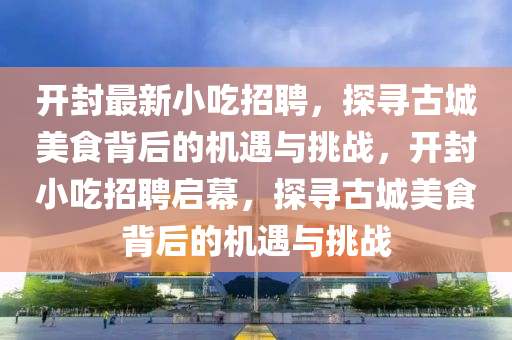 开封最新小吃招聘，探寻古城美食背后的机遇与挑战，开封小吃招聘启幕，探寻古城美食背后的机遇与挑战